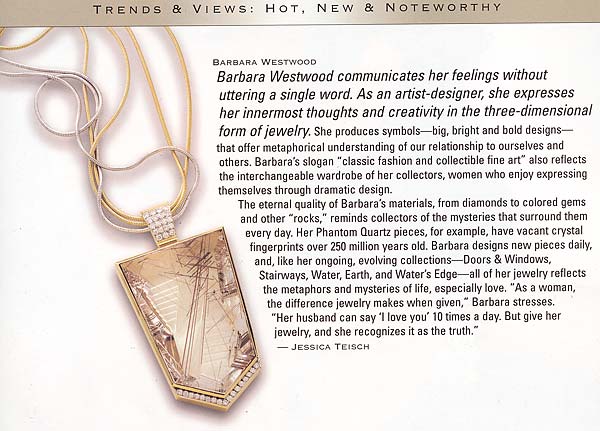 TRENDS & VIEWS: HOT, NEW & NOTEWORTHY

BARBARA WESTWOOD

Barbara Westwood communicates her feelings without uttering a single word. As an artist-designer, she expresses her innermost thoughts and creativity in the three-dimensional form of jewelry. She produces symbols—big, bright and bold designs—that offer metaphorical understanding of our relationship to ourselves and others. Barbara's slogan "classic fashion and collectible fine art" also reflects the interchangeable wardrobe of her collectors, women who enjoy expressing themselves through dramatic design.

The eternal quality of Barbara's materials, from diamonds to colored gems and other "rocks," reminds collectors of the mysteries that surround them every day. Her Phantom Quartz pieces, for example, have vacant crystal fingerprints over 250 million years old. Barbara designs new pieces daily, and, like her ongoing, evolving collections—Doors & Windows, Stairways, Water, Earth, and Water's Edge—all of her jewelry reflects the metaphors and mysteries of life, especially love. "As a woman, the difference jewelry makes when given," Barbara stresses. "Her husband can say 'I love you' 10 times a day. But give her jewelry, and she recognizes it as the truth."

— JESSICA TEISCH